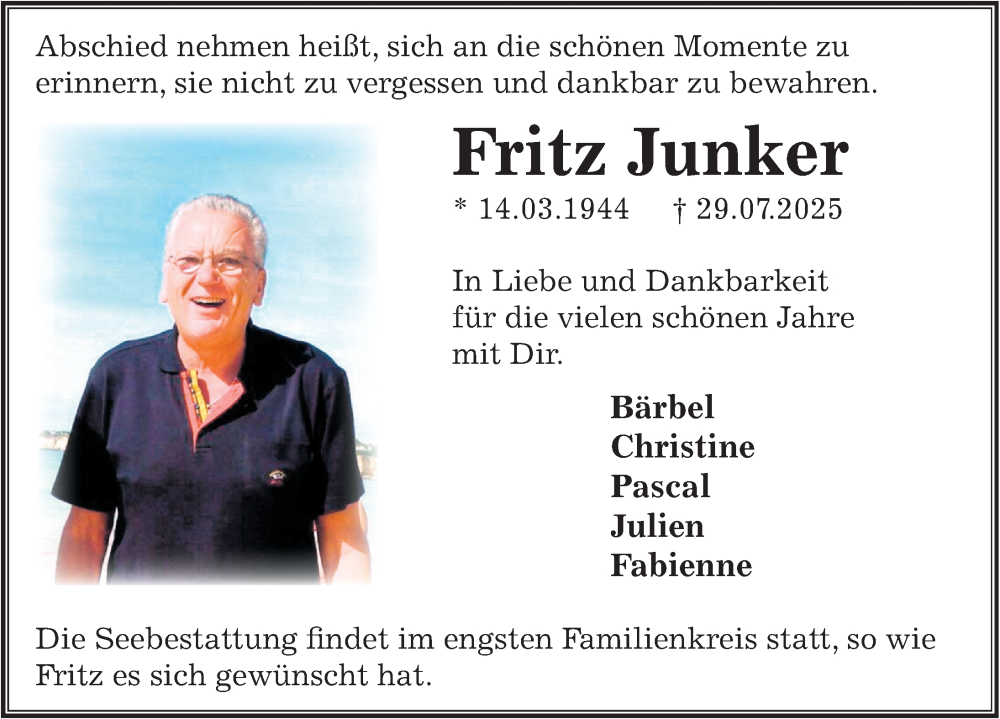 Abschied nehmen heißt, sich an die schönen Momente zu erinnern, sie nicht zu vergessen und dankbar zu bewahren.

Fritz Junker

* 14.03.1944 † 29.07.2025

In Liebe und Dankbarkeit für die vielen schönen Jahre mit Dir.

Bärbel
Christine
Pascal
Julien
Fabienne

Die Seebestattung findet im engsten Familienkreis statt, so wie Fritz es sich gewünscht hat.